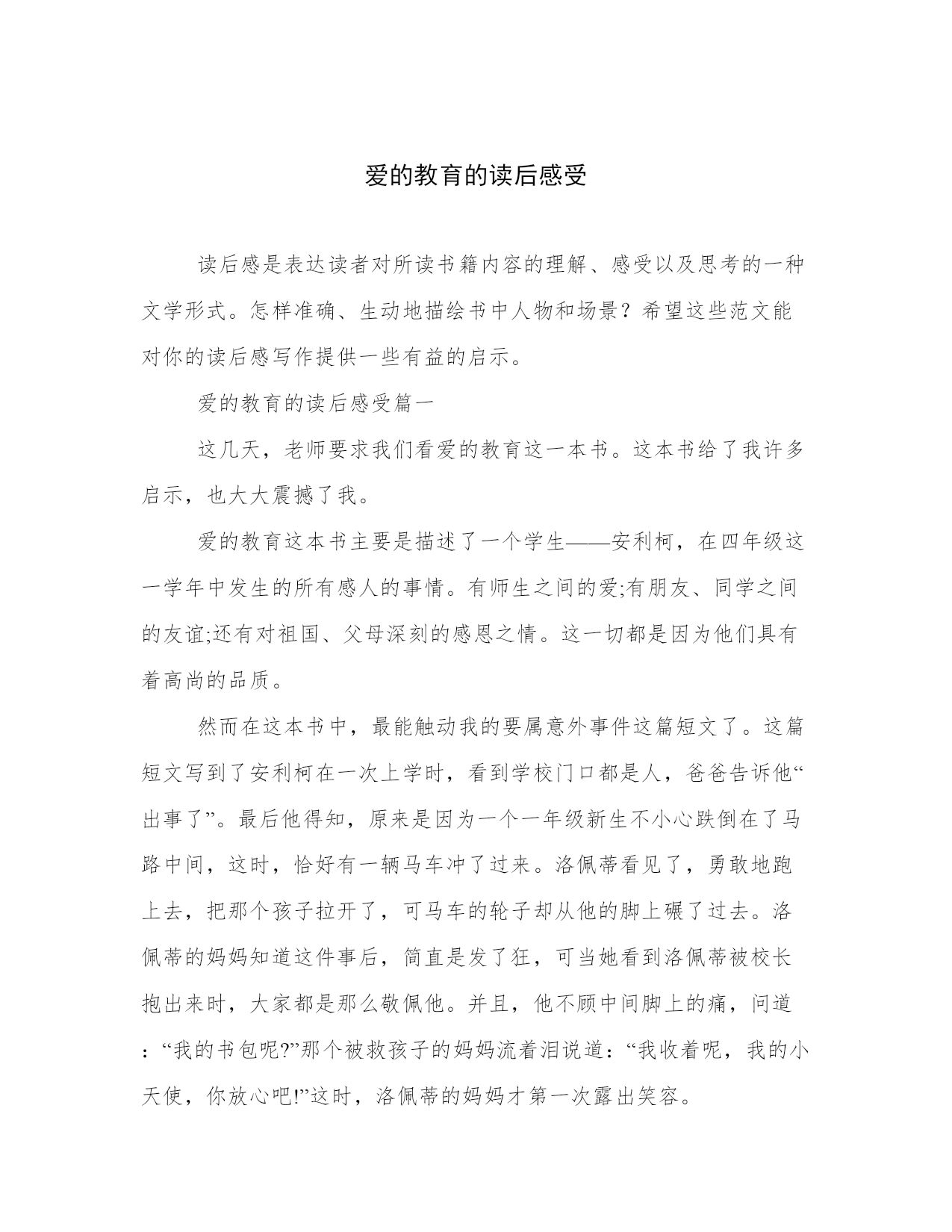 爱的教育的读后感受

读后感是表达读者对所读书籍内容的理解、感受以及思考的一种文学形式。怎样准确、生动地描绘书中人物和场景？希望这些范文能对你的读后感写作提供一些有益的启示。

爱的教育的读后感受篇一

这几天，老师要求我们看爱的教育这一本书。这本书给了我许多启示，也大大震撼了我。

爱的教育这本书主要是描述了一个学生——安利柯，在四年级这一学年中发生的所有感人的事情。有师生之间的爱;有朋友、同学之间的友谊;还有对祖国、父母深刻的感恩之情。这一切都是因为他们具有着高尚的品质。

然而在这本书中，最能触动我的要属意外事件这篇短文了。这篇短文写到了安利柯在一次上学时，看到学校门口都是人，爸爸告诉他“出事了”。最后他得知，原来是因为一个一年级新生不小心跌倒在了马路中间，这时，恰好有一辆马车冲了过来。洛佩蒂看见了，勇敢地跑上去，把那个孩子拉开了，可马车的轮子却从他的脚上碾了过去。洛佩蒂的妈妈知道这件事后，简直是发了狂，可当她看到洛佩蒂被校长抱出来时，大家都是那么敬佩他。并且，他不顾中间脚上的痛，问道：“我的书包呢?”那个被救孩子的妈妈流着泪说道：“我收着呢，我的小天使，你放心吧!”这时，洛佩蒂的妈妈才第一次露出笑容。